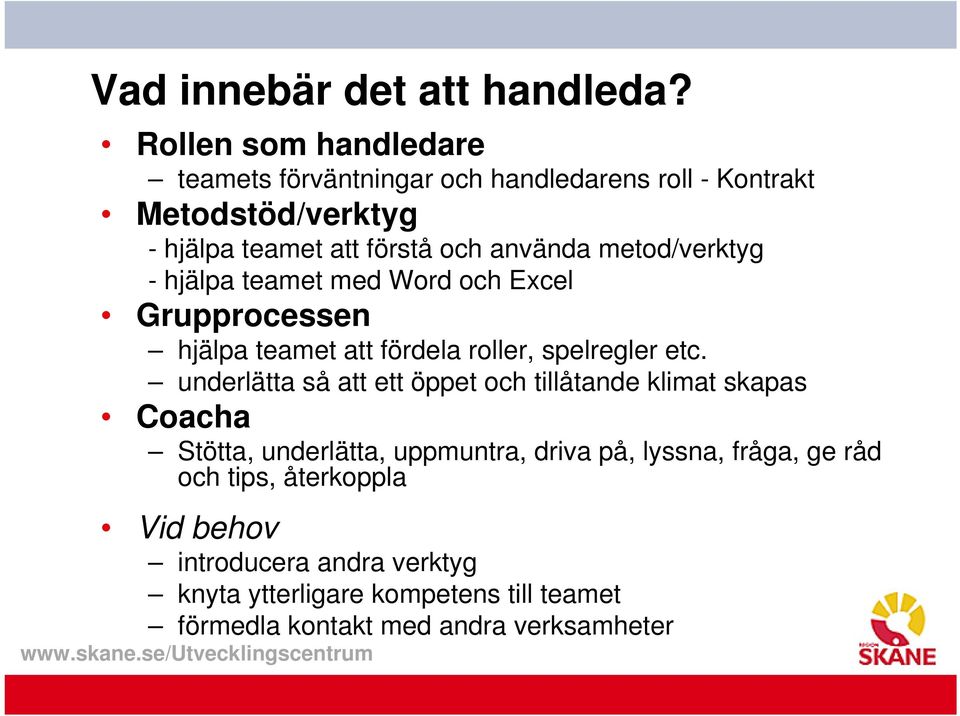 Vad innebär det att handleda?

• Rollen som handledare
 – teamets förväntningar och handledarens roll - Kontrakt
• Metodstöd/verktyg
 - hjälpa teamet att förstå och använda metod/verktyg
 - hjälpa teamet med Word och Excel
• Grupprocessen
 – hjälpa teamet att fördela roller, spelregler etc.
 – underlätta så att ett öppet och tillåtande klimat skapas
• Coacha
 – Stötta, underlätta, uppmuntra, driva på, lyssna, fråga, ge råd och tips, återkoppla
• Vid behov
 – introducera andra verktyg
 – knyta ytterligare kompetens till teamet
 – förmedla kontakt med andra verksamheter

www.skane.se/Utvecklingscentrum

REGION SKÅNE